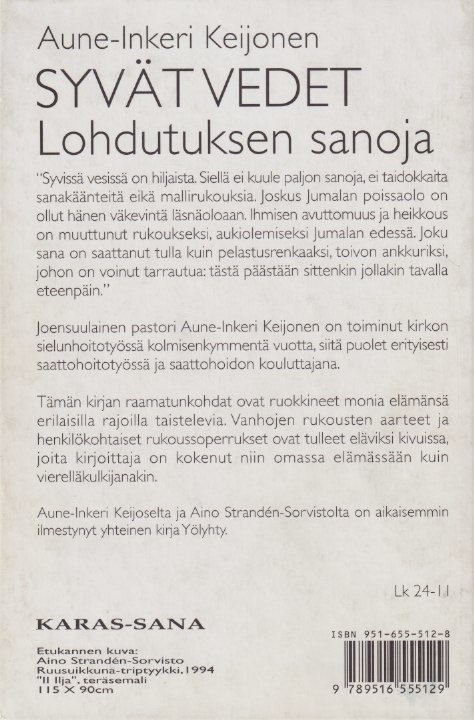 Aune-Inkeri Keijonen

SYVÄT VEDET
Lohdutuksen sanoja

"Syvissä vesissä on hiljaista. Siellä ei kuule paljon sanoja, ei taidokkaita sanakäänteitä eikä mallirukouksia. Joskus Jumalan poissaolo on ollut hänen väkevintä läsnäoloaan. Ihmisen avuttomuus ja heikkous on muuttunut rukoukseksi, aukiolemiseksi Jumalan edessä. Joku sana on saattanut tulla kuin pelastusrenkaaksi, toivon ankkuriksi, johon on voinut tarrautua: tästä päästään sittenkin jollakin tavalla eteenpäin."

Joensuulainen pastori Aune-Inkeri Keijonen on toiminut kirkon sielunhoitotyössä kolmisenkymmentä vuotta, siitä puolet erityisesti saattohoitotyössä ja saattohoidon kouluttajana.

Tämän kirjan raamatunkohdat ovat ruokkineet monia elämänsä erilaisilla rajoilla taistelevia. Vanhojen rukousten aarteet ja henkilökohtaiset rukoussoperrukset ovat tulleet eläviksi kivuissa, joita kirjoittaja on kokenut niin omassa elämässään kuin vierelläkulkijanakin.

Aune-Inkeri Keijoselta ja Aino Strandén-Sorvistolta on aikaisemmin ilmestynyt yhteinen kirja Yölyhty.

Lk 24-11

KARAS-SANA

Etukannen kuva:
Aino Strandén-Sorvisto
Ruusuikkuna-triptyykki, 1994
"II Ilja", teräsemali
115 X 90cm

ISBN 951-655-512-8

9 789516 555129